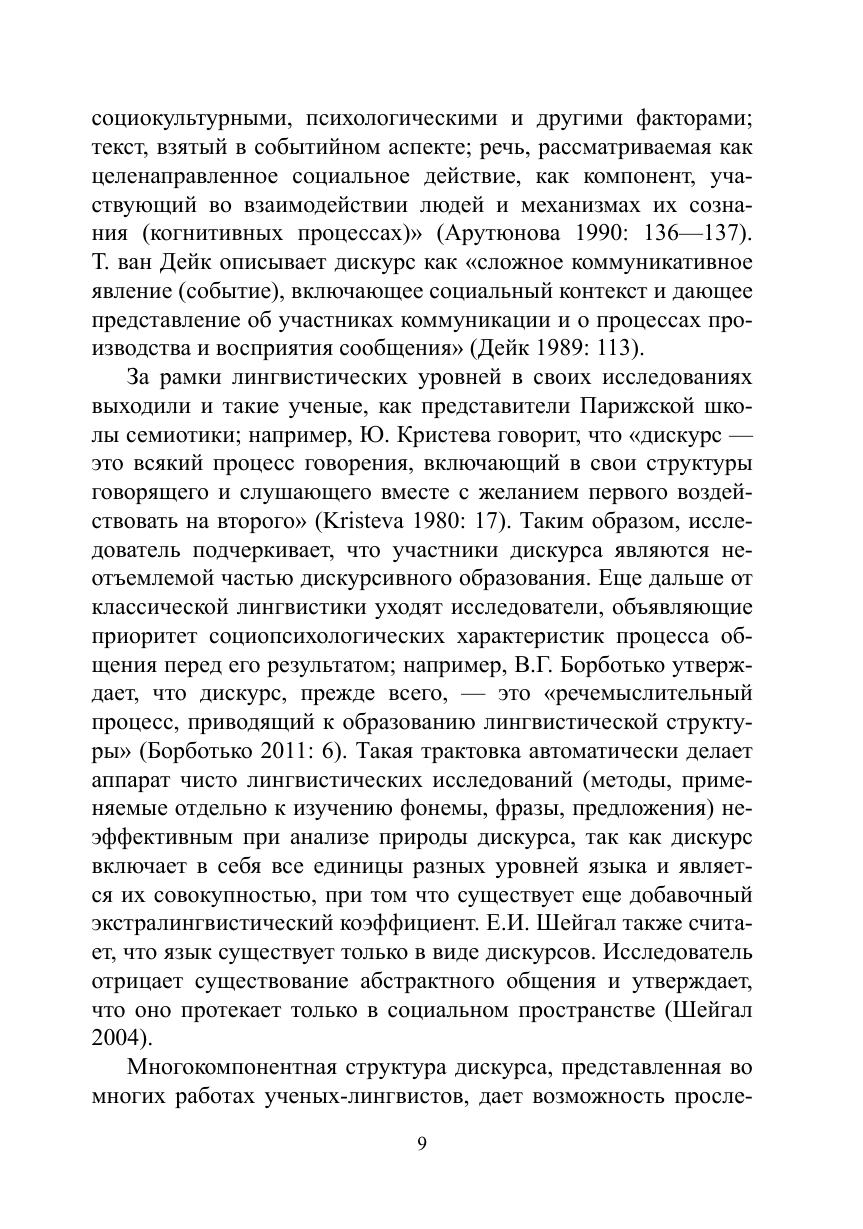 социокультурными, психологическими и другими факторами; текст, взятый в событийном аспекте; речь, рассматриваемая как целенаправленное социальное действие, как компонент, участвующий во взаимодействии людей и механизмах их сознания (когнитивных процессах)» (Арутюнова 1990: 136—137). Т. ван Дейк описывает дискурс как «сложное коммуникативное явление (событие), включающее социальный контекст и дающее представление об участниках коммуникации и о процессах производства и восприятия сообщения» (Дейк 1989: 113).

За рамки лингвистических уровней в своих исследованиях выходили и такие ученые, как представители Парижской школы семиотики; например, Ю. Кристева говорит, что «дискурс — это всякий процесс говорения, включающий в свои структуры говорящего и слушающего вместе с желанием первого воздействовать на второго» (Kristeva 1980: 17). Таким образом, исследователь подчеркивает, что участники дискурса являются неотъемлемой частью дискурсивного образования. Еще дальше от классической лингвистики уходят исследователи, объявляющие приоритет социопсихологических характеристик процесса общения перед его результатом; например, В.Г. Борботько утверждает, что дискурс, прежде всего, — это «речемыслительный процесс, приводящий к образованию лингвистической структуры» (Борботько 2011: 6). Такая трактовка автоматически делает аппарат чисто лингвистических исследований (методы, применяемые отдельно к изучению фонемы, фразы, предложения) неэффективным при анализе природы дискурса, так как дискурс включает в себя все единицы разных уровней языка и является их совокупностью, при том что существует еще добавочный экстралингвистический коэффициент. Е.И. Шейгал также считает, что язык существует только в виде дискурсов. Исследователь отрицает существование абстрактного общения и утверждает, что оно протекает только в социальном пространстве (Шейгал 2004).

Многокомпонентная структура дискурса, представленная во многих работах ученых-лингвистов, дает возможность просле-

9